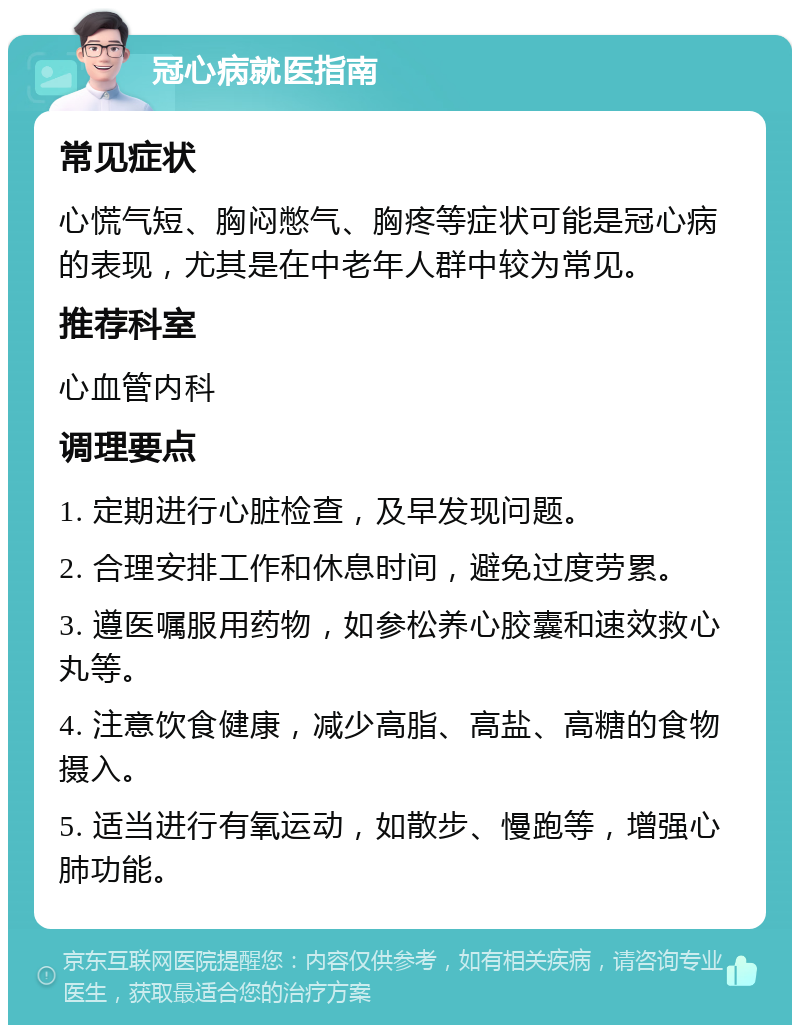 冠心病就医指南

常见症状

心慌气短、胸闷憋气、胸疼等症状可能是冠心病的表现，尤其是在中老年人群中较为常见。

推荐科室

心血管内科

调理要点

1. 定期进行心脏检查，及早发现问题。

2. 合理安排工作和休息时间，避免过度劳累。

3. 遵医嘱服用药物，如参松养心胶囊和速效救心丸等。

4. 注意饮食健康，减少高脂、高盐、高糖的食物摄入。

5. 适当进行有氧运动，如散步、慢跑等，增强心肺功能。

京东互联网医院提醒您：内容仅供参考，如有相关疾病，请咨询专业医生，获取最适合您的治疗方案